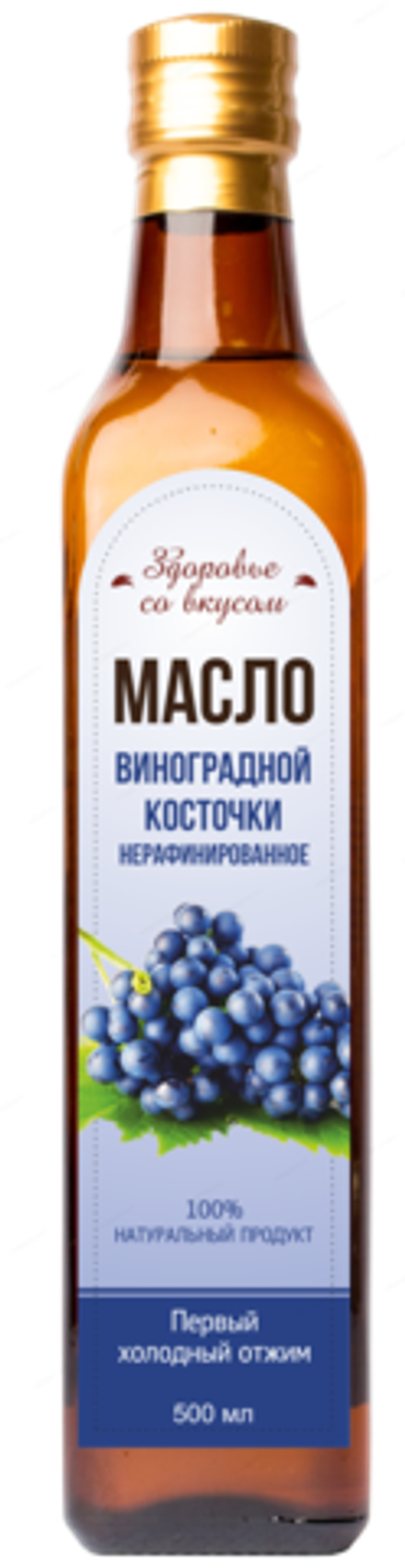 Здоровье со вкусом

МАСЛО

ВИНОГРАДНОЙ КОСТОЧКИ
НЕРАФИНИРОВАННОЕ

100%
НАТУРАЛЬНЫЙ ПРОДУКТ

Первый холодный отжим

500 мл